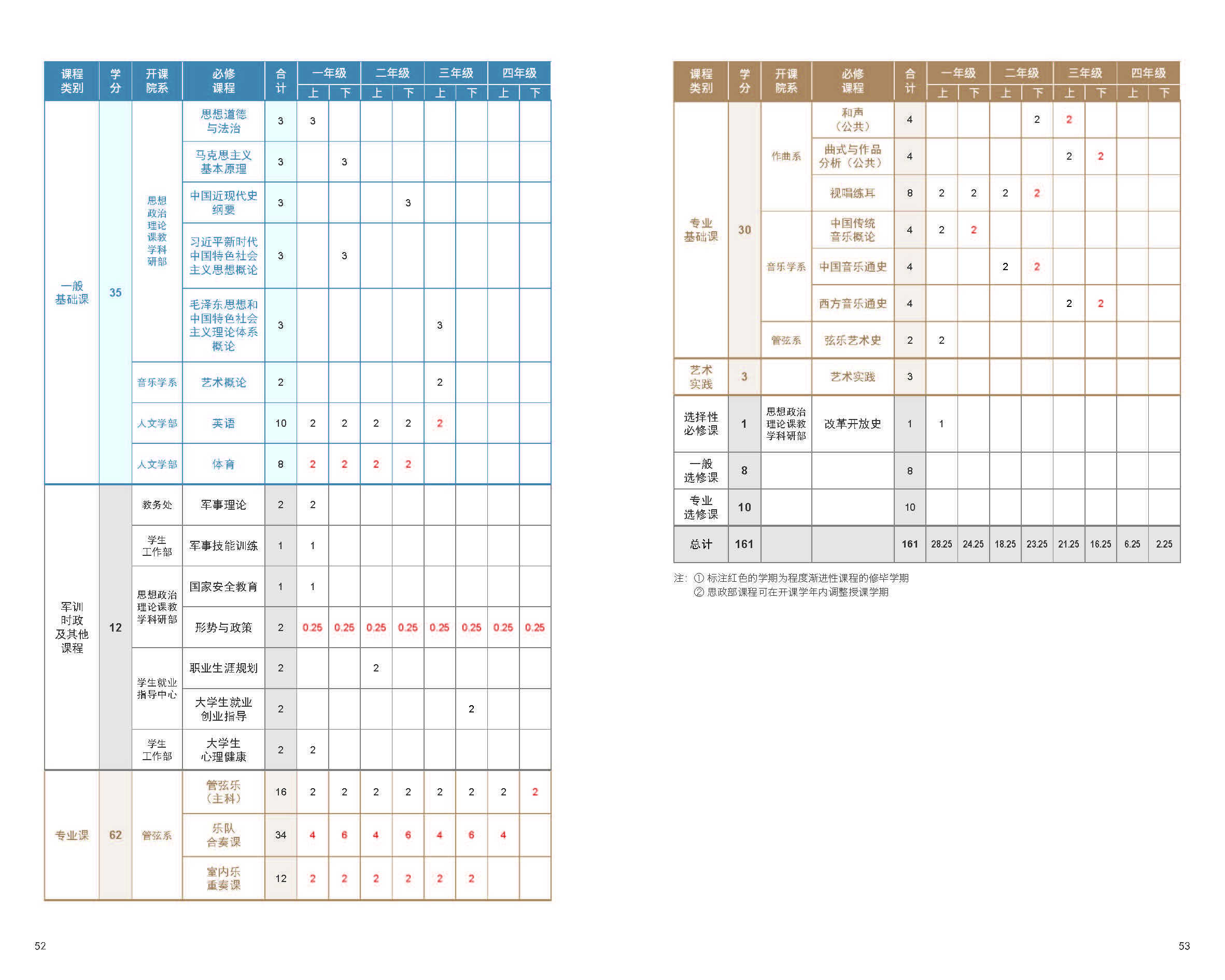 | 课程类别 | 学分 | 开课院系 | 必修课程 | 合计 | 一年级 上 | 一年级 下 | 二年级 上 | 二年级 下 | 三年级 上 | 三年级 下 | 四年级 上 | 四年级 下 |
|---|---|---|---|---|---|---|---|---|---|---|---|---|
| 一般基础课 | 35 | 思想政治理论课教学科研部 | 思想道德与法治 | 3 | 3 | | | | | | | |
| | | | 马克思主义基本原理 | 3 | | 3 | | | | | | |
| | | | 中国近现代史纲要 | 3 | | | | 3 | | | | |
| | | | 习近平新时代中国特色社会主义思想概论 | 3 | | 3 | | | | | | |
| | | | 毛泽东思想和中国特色社会主义理论体系概论 | 3 | | | | | 3 | | | |
| | | 音乐学系 | 艺术概论 | 2 | | | | | 2 | | | |
| | | 人文学部 | 英语 | 10 | 2 | 2 | 2 | 2 | 2 | | | |
| | | 人文学部 | 体育 | 8 | 2 | 2 | 2 | 2 | | | | |
| 军训时政及其他课程 | 12 | 教务处 | 军事理论 | 2 | 2 | | | | | | | |
| | | 学生工作部 | 军事技能训练 | 1 | 1 | | | | | | | |
| | | 思想政治理论课教学科研部 | 国家安全教育 | 1 | 1 | | | | | | | |
| | | | 形势与政策 | 2 | 0.25 | 0.25 | 0.25 | 0.25 | 0.25 | 0.25 | 0.25 | 0.25 |
| | | 学生就业指导中心 | 职业生涯规划 | 2 | | | 2 | | | | | |
| | | | 大学生就业创业指导 | 2 | | | | | | 2 | | |
| | | 学生工作部 | 大学生心理健康 | 2 | 2 | | | | | | | |
| 专业课 | 62 | 管弦系 | 管弦乐（主科） | 16 | 2 | 2 | 2 | 2 | 2 | 2 | 2 | 2 |
| | | | 乐队合奏课 | 34 | 4 | 6 | 4 | 6 | 4 | 6 | 4 | |
| | | | 室内乐重奏课 | 12 | 2 | 2 | 2 | 2 | 2 | 2 | | |

52

| 课程类别 | 学分 | 开课院系 | 必修课程 | 合计 | 一年级 上 | 一年级 下 | 二年级 上 | 二年级 下 | 三年级 上 | 三年级 下 | 四年级 上 | 四年级 下 |
|---|---|---|---|---|---|---|---|---|---|---|---|---|
| 专业基础课 | 30 | 作曲系 | 和声（公共） | 4 | | | | 2 | 2 | | | |
| | | | 曲式与作品分析（公共） | 4 | | | | | 2 | 2 | | |
| | | | 视唱练耳 | 8 | 2 | 2 | 2 | 2 | | | | |
| | | 音乐学系 | 中国传统音乐概论 | 4 | 2 | 2 | | | | | | |
| | | | 中国音乐通史 | 4 | | | 2 | 2 | | | | |
| | | | 西方音乐通史 | 4 | | | | | 2 | 2 | | |
| | | 管弦系 | 弦乐艺术史 | 2 | 2 | | | | | | | |
| 艺术实践 | 3 | | 艺术实践 | 3 | | | | | | | | |
| 选择性必修课 | 1 | 思想政治理论课教学科研部 | 改革开放史 | 1 | 1 | | | | | | | |
| 一般选修课 | 8 | | | 8 | | | | | | | | |
| 专业选修课 | 10 | | | 10 | | | | | | | | |
| 总计 | 161 | | | 161 | 28.25 | 24.25 | 18.25 | 23.25 | 21.25 | 16.25 | 6.25 | 2.25 |

注：① 标注红色的学期为程度渐进性课程的修毕学期
② 思政部课程可在开课学年内调整授课学期

53